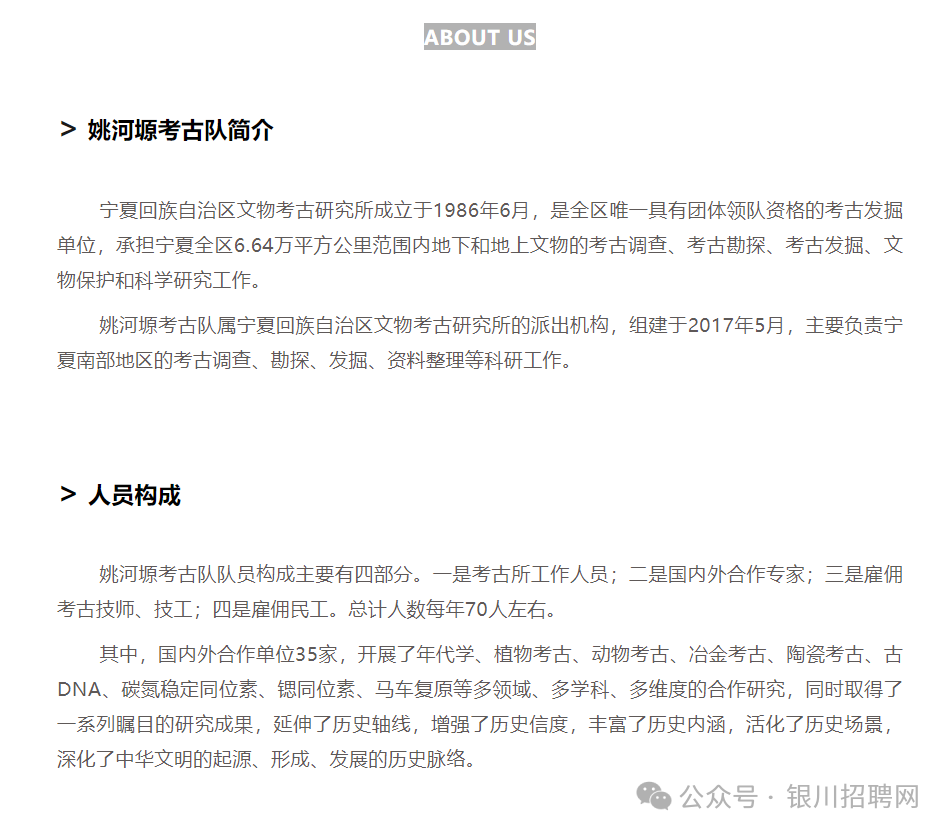 ABOUT US

> 姚河塬考古队简介

宁夏回族自治区文物考古研究所成立于1986年6月，是全区唯一具有团体领队资格的考古发掘单位，承担宁夏全区6.64万平方公里范围内地下和地上文物的考古调查、考古勘探、考古发掘、文物保护和科学研究工作。

姚河塬考古队属宁夏回族自治区文物考古研究所的派出机构，组建于2017年5月，主要负责宁夏南部地区的考古调查、勘探、发掘、资料整理等科研工作。

> 人员构成

姚河塬考古队队员构成主要有四部分。一是考古所工作人员；二是国内外合作专家；三是雇佣考古技师、技工；四是雇佣民工。总计人数每年70人左右。

其中，国内外合作单位35家，开展了年代学、植物考古、动物考古、冶金考古、陶瓷考古、古DNA、碳氮稳定同位素、锶同位素、马车复原等多领域、多学科、多维度的合作研究，同时取得了一系列瞩目的研究成果，延伸了历史轴线，增强了历史信度，丰富了历史内涵，活化了历史场景，深化了中华文明的起源、形成、发展的历史脉络。

公众号 · 银川招聘网